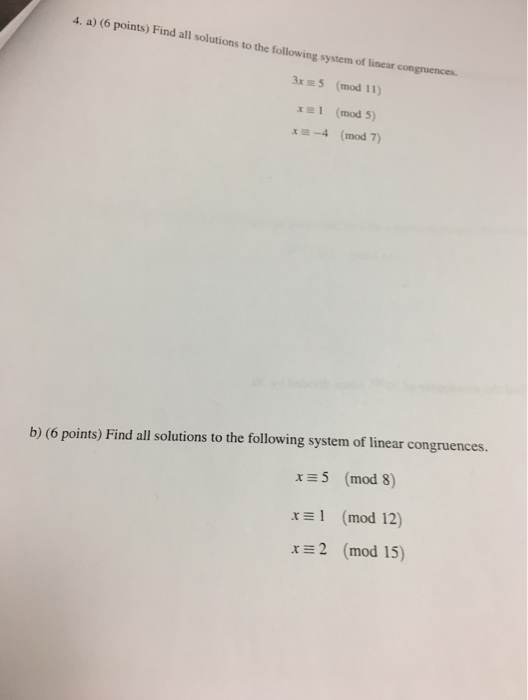 4. a) (6 points) Find all solutions to the following system of linear congruences.

$3x \equiv 5 \pmod{11}$

$x \equiv 1 \pmod{5}$

$x \equiv -4 \pmod{7}$

b) (6 points) Find all solutions to the following system of linear congruences.

$x \equiv 5 \pmod{8}$

$x \equiv 1 \pmod{12}$

$x \equiv 2 \pmod{15}$